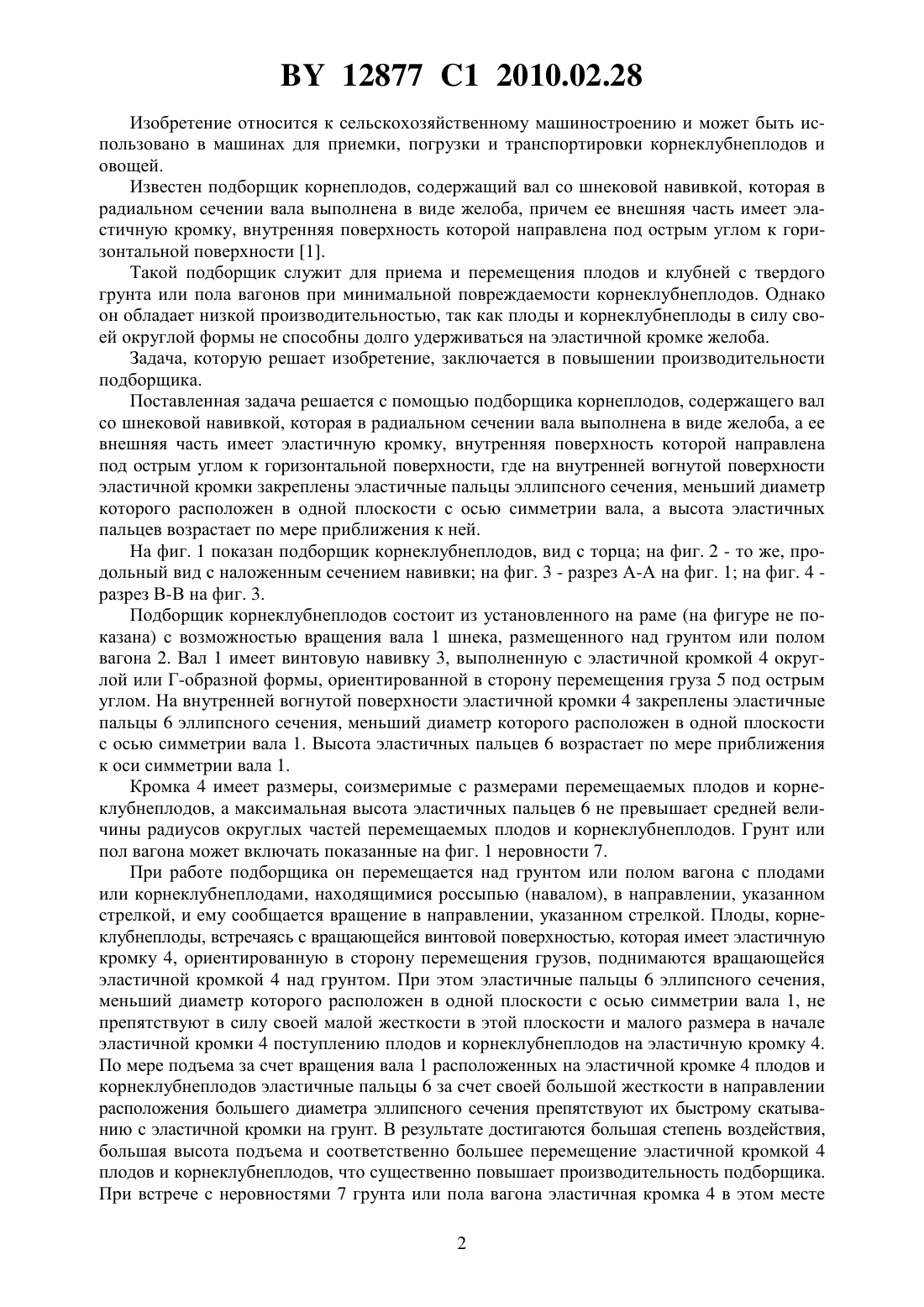 BY 12877 C1 2010.02.28

Изобретение относится к сельскохозяйственному машиностроению и может быть использовано в машинах для приемки, погрузки и транспортировки корнеклубнеплодов и овощей.

Известен подборщик корнеплодов, содержащий вал со шнековой навивкой, которая в радиальном сечении вала выполнена в виде желоба, причем ее внешняя часть имеет эластичную кромку, внутренняя поверхность которой направлена под острым углом к горизонтальной поверхности [1].

Такой подборщик служит для приема и перемещения плодов и клубней с твердого грунта или пола вагонов при минимальной повреждаемости корнеклубнеплодов. Однако он обладает низкой производительностью, так как плоды и корнеклубнеплоды в силу своей округлой формы не способны долго удерживаться на эластичной кромке желоба.

Задача, которую решает изобретение, заключается в повышении производительности подборщика.

Поставленная задача решается с помощью подборщика корнеплодов, содержащего вал со шнековой навивкой, которая в радиальном сечении вала выполнена в виде желоба, а ее внешняя часть имеет эластичную кромку, внутренняя поверхность которой направлена под острым углом к горизонтальной поверхности, где на внутренней вогнутой поверхности эластичной кромки закреплены эластичные пальцы эллипсного сечения, меньший диаметр которого расположен в одной плоскости с осью симметрии вала, а высота эластичных пальцев возрастает по мере приближения к ней.

На фиг. 1 показан подборщик корнеклубнеплодов, вид с торца; на фиг. 2 - то же, продольный вид с наложенным сечением навивки; на фиг. 3 - разрез А-А на фиг. 1; на фиг. 4 - разрез В-В на фиг. 3.

Подборщик корнеклубнеплодов состоит из установленного на раме (на фигуре не показана) с возможностью вращения вала 1 шнека, размещенного над грунтом или полом вагона 2. Вал 1 имеет винтовую навивку 3, выполненную с эластичной кромкой 4 округлой или Г-образной формы, ориентированной в сторону перемещения груза 5 под острым углом. На внутренней вогнутой поверхности эластичной кромки 4 закреплены эластичные пальцы 6 эллипсного сечения, меньший диаметр которого расположен в одной плоскости с осью симметрии вала 1. Высота эластичных пальцев 6 возрастает по мере приближения к оси симметрии вала 1.

Кромка 4 имеет размеры, соизмеримые с размерами перемещаемых плодов и корнеклубнеплодов, а максимальная высота эластичных пальцев 6 не превышает средней величины радиусов округлых частей перемещаемых плодов и корнеклубнеплодов. Грунт или пол вагона может включать показанные на фиг. 1 неровности 7.

При работе подборщика он перемещается над грунтом или полом вагона с плодами или корнеклубнеплодами, находящимися россыпью (навалом), в направлении, указанном стрелкой, и ему сообщается вращение в направлении, указанном стрелкой. Плоды, корнеклубнеплоды, встречаясь с вращающейся винтовой поверхностью, которая имеет эластичную кромку 4, ориентированную в сторону перемещения грузов, поднимаются вращающейся эластичной кромкой 4 над грунтом. При этом эластичные пальцы 6 эллипсного сечения, меньший диаметр которого расположен в одной плоскости с осью симметрии вала 1, не препятствуют в силу своей малой жесткости в этой плоскости и малого размера в начале эластичной кромки 4 поступлению плодов и корнеклубнеплодов на эластичную кромку 4. По мере подъема за счет вращения вала 1 расположенных на эластичной кромке 4 плодов и корнеклубнеплодов эластичные пальцы 6 за счет своей большой жесткости в направлении расположения большего диаметра эллипсного сечения препятствуют их быстрому скатыванию с эластичной кромки на грунт. В результате достигаются большая степень воздействия, большая высота подъема и соответственно большее перемещение эластичной кромкой 4 плодов и корнеклубнеплодов, что существенно повышает производительность подборщика. При встрече с неровностями 7 грунта или пола вагона эластичная кромка 4 в этом месте

2